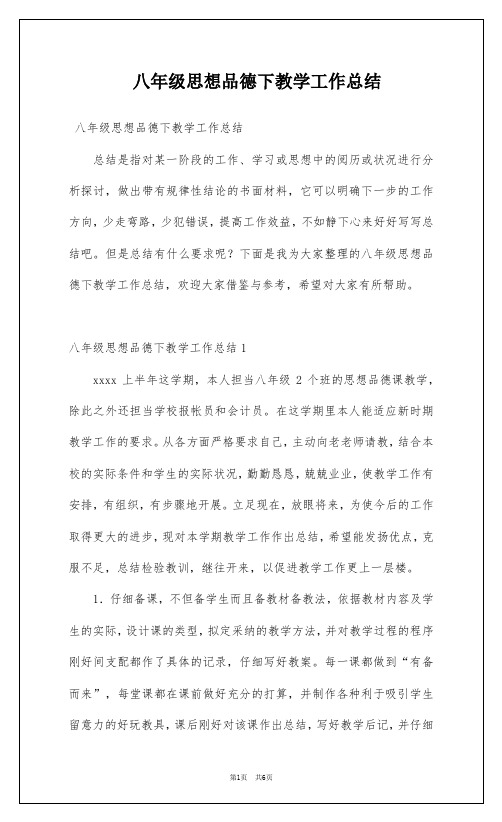 八年级思想品德下教学工作总结

八年级思想品德下教学工作总结

总结是指对某一阶段的工作、学习或思想中的阅历或状况进行分析探讨，做出带有规律性结论的书面材料，它可以明确下一步的工作方向，少走弯路，少犯错误，提高工作效益，不如静下心来好好写写总结吧。但是总结有什么要求呢？下面是我为大家整理的八年级思想品德下教学工作总结，欢迎大家借鉴与参考，希望对大家有所帮助。

八年级思想品德下教学工作总结1

xxxx 上半年这学期，本人担当八年级 2 个班的思想品德课教学，除此之外还担当学校报帐员和会计员。在这学期里本人能适应新时期教学工作的要求。从各方面严格要求自己，主动向老老师请教，结合本校的实际条件和学生的实际状况，勤勤恳恳，兢兢业业，使教学工作有安排，有组织，有步骤地开展。立足现在，放眼将来，为使今后的工作取得更大的进步，现对本学期教学工作作出总结，希望能发扬优点，克服不足，总结检验教训，继往开来，以促进教学工作更上一层楼。

1. 仔细备课，不但备学生而且备教材备教法，依据教材内容及学生的实际，设计课的类型，拟定采纳的教学方法，并对教学过程的程序刚好间支配都作了具体的记录，仔细写好教案。每一课都做到“有备而来”，每堂课都在课前做好充分的打算，并制作各种利于吸引学生留意力的好玩教具，课后刚好对该课作出总结，写好教学后记，并仔细

第1页 共6页